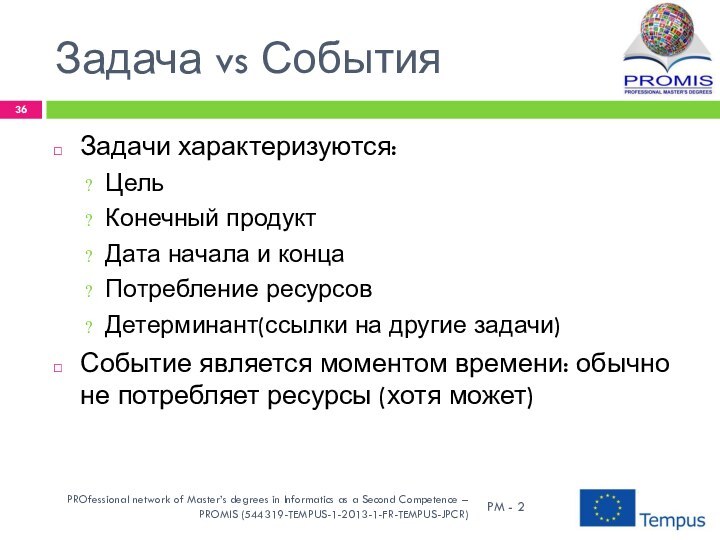 Задача vs События

PROMIS
PROFESSIONAL MASTER'S DEGREES

36

□ Задачи характеризуются:
? Цель
? Конечный продукт
? Дата начала и конца
? Потребление ресурсов
? Детерминант(ссылки на другие задачи)

□ Событие является моментом времени: обычно не потребляет ресурсы (хотя может)

PROfessional network of Master's degrees in Informatics as a Second Competence – PROMIS (544319-TEMPUS-1-2013-1-FR-TEMPUS-JPCR)

PM - 2

Tempus